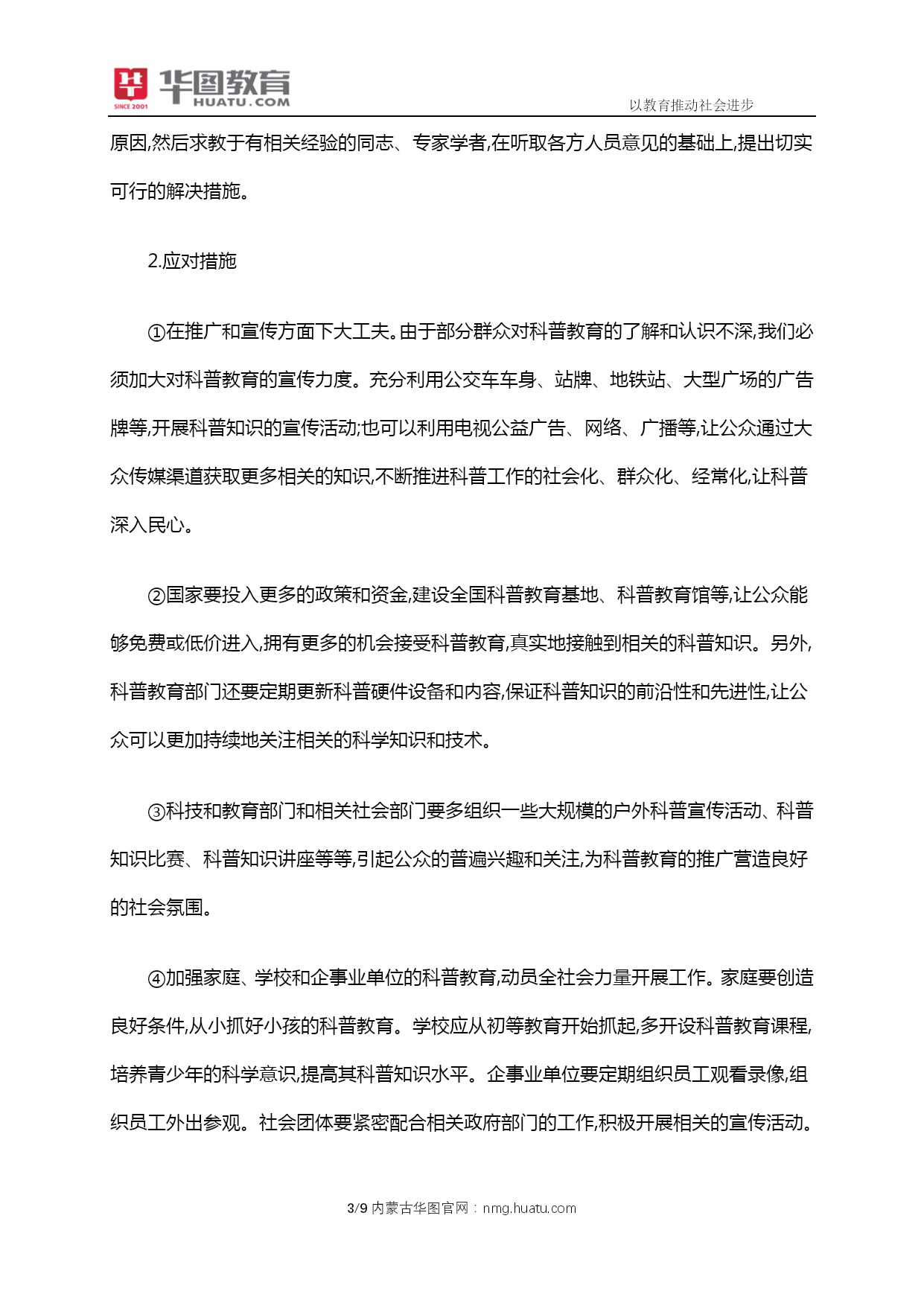 SINCE 2001 华图教育 HUATU.COM

以教育推动社会进步

原因,然后求教于有相关经验的同志、专家学者,在听取各方人员意见的基础上,提出切实可行的解决措施。

2.应对措施

①在推广和宣传方面下大工夫。由于部分群众对科普教育的了解和认识不深,我们必须加大对科普教育的宣传力度。充分利用公交车车身、站牌、地铁站、大型广场的广告牌等,开展科普知识的宣传活动;也可以利用电视公益广告、网络、广播等,让公众通过大众传媒渠道获取更多相关的知识,不断推进科普工作的社会化、群众化、经常化,让科普深入民心。

②国家要投入更多的政策和资金,建设全国科普教育基地、科普教育馆等,让公众能够免费或低价进入,拥有更多的机会接受科普教育,真实地接触到相关的科普知识。另外,科普教育部门还要定期更新科普硬件设备和内容,保证科普知识的前沿性和先进性,让公众可以更加持续地关注相关的科学知识和技术。

③科技和教育部门和相关社会部门要多组织一些大规模的户外科普宣传活动、科普知识比赛、科普知识讲座等等,引起公众的普遍兴趣和关注,为科普教育的推广营造良好的社会氛围。

④加强家庭、学校和企事业单位的科普教育,动员全社会力量开展工作。家庭要创造良好条件,从小抓好小孩的科普教育。学校应从初等教育开始抓起,多开设科普教育课程,培养青少年的科学意识,提高其科普知识水平。企事业单位要定期组织员工观看录像,组织员工外出参观。社会团体要紧密配合相关政府部门的工作,积极开展相关的宣传活动。

3/9 内蒙古华图官网：nmg.huatu.com